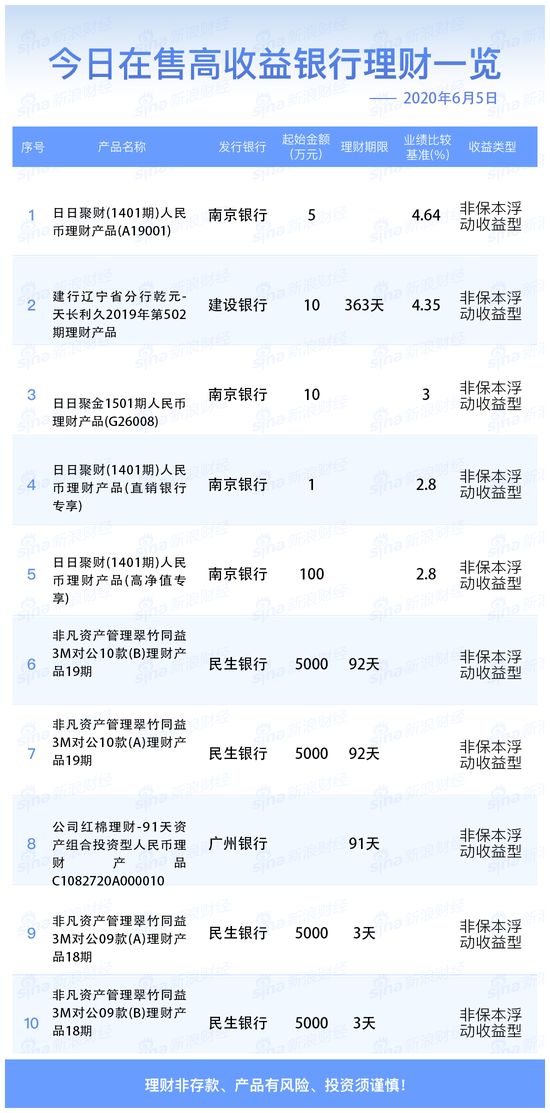 今日在售高收益银行理财一览

—— 2020年6月5日

| 序号 | 产品名称 | 发行银行 | 起始金额（万元） | 理财期限 | 业绩比较基准(%) | 收益类型 |
|---|---|---|---|---|---|---|
| 1 | 日日聚财(1401期)人民币理财产品(A19001) | 南京银行 | 5 | | 4.64 | 非保本浮动收益型 |
| 2 | 建行辽宁省分行乾元-天长利久2019年第502期理财产品 | 建设银行 | 10 | 363天 | 4.35 | 非保本浮动收益型 |
| 3 | 日日聚金1501期人民币理财产品(G26008) | 南京银行 | 10 | | 3 | 非保本浮动收益型 |
| 4 | 日日聚财(1401期)人民币理财产品(直销银行专享) | 南京银行 | 1 | | 2.8 | 非保本浮动收益型 |
| 5 | 日日聚财(1401期)人民币理财产品(高净值专享) | 南京银行 | 100 | | 2.8 | 非保本浮动收益型 |
| 6 | 非凡资产管理翠竹同益3M对公10款(B)理财产品19期 | 民生银行 | 5000 | 92天 | | 非保本浮动收益型 |
| 7 | 非凡资产管理翠竹同益3M对公10款(A)理财产品19期 | 民生银行 | 5000 | 92天 | | 非保本浮动收益型 |
| 8 | 公司红棉理财-91天资产组合投资型人民币理财产品C1082720A000010 | 广州银行 | | 91天 | | 非保本浮动收益型 |
| 9 | 非凡资产管理翠竹同益3M对公09款(A)理财产品18期 | 民生银行 | 5000 | 3天 | | 非保本浮动收益型 |
| 10 | 非凡资产管理翠竹同益3M对公09款(B)理财产品18期 | 民生银行 | 5000 | 3天 | | 非保本浮动收益型 |

理财非存款、产品有风险、投资须谨慎！